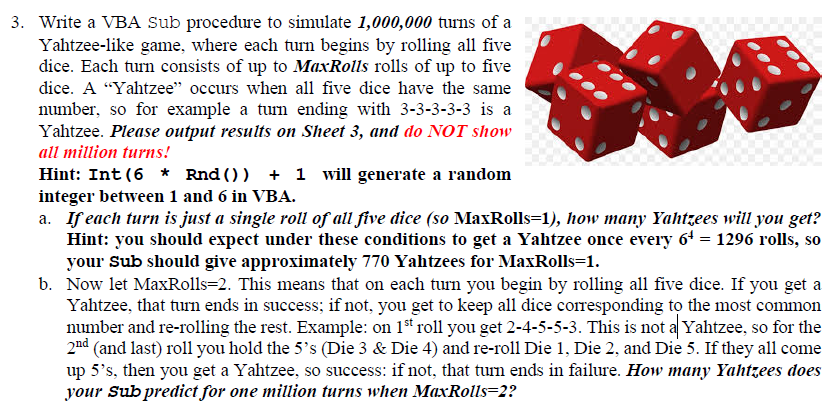 3. Write a VBA Sub procedure to simulate 1,000,000 turns of a Yahtzee-like game, where each turn begins by rolling all five dice. Each turn consists of up to MaxRolls rolls of up to five dice. A "Yahtzee" occurs when all five dice have the same number, so for example a turn ending with 3-3-3-3-3 is a Yahtzee. Please output results on Sheet 3, and do NOT show all million turns!

Hint: Int(6 * Rnd()) + 1 will generate a random integer between 1 and 6 in VBA.

a. If each turn is just a single roll of all five dice (so MaxRolls=1), how many Yahtzees will you get? Hint: you should expect under these conditions to get a Yahtzee once every $6^4$ = 1296 rolls, so your Sub should give approximately 770 Yahtzees for MaxRolls=1.

b. Now let MaxRolls=2. This means that on each turn you begin by rolling all five dice. If you get a Yahtzee, that turn ends in success; if not, you get to keep all dice corresponding to the most common number and re-rolling the rest. Example: on 1st roll you get 2-4-5-5-3. This is not a Yahtzee, so for the 2nd (and last) roll you hold the 5's (Die 3 & Die 4) and re-roll Die 1, Die 2, and Die 5. If they all come up 5's, then you get a Yahtzee, so success: if not, that turn ends in failure. How many Yahtzees does your Sub predict for one million turns when MaxRolls=2?